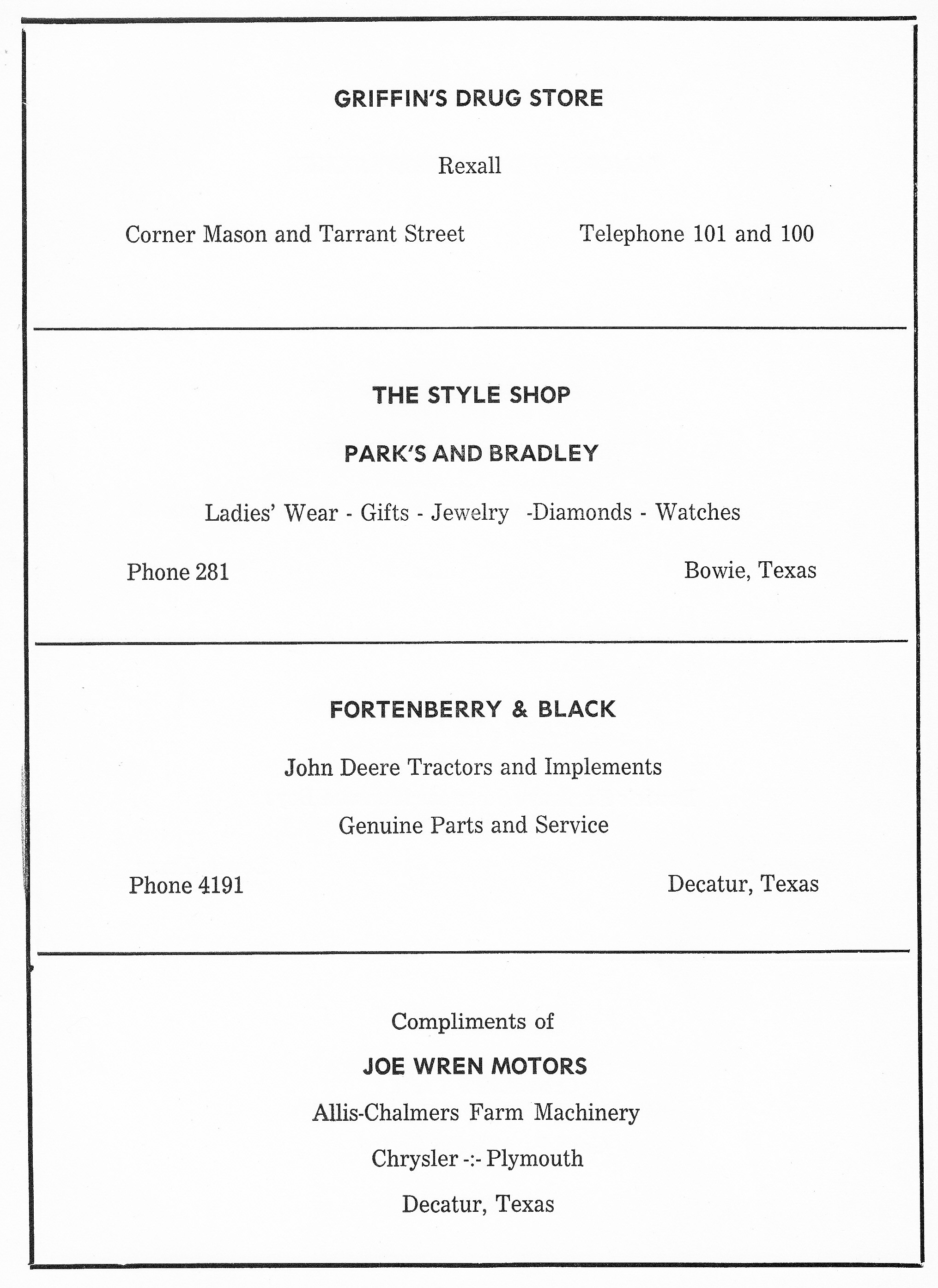 GRIFFIN'S DRUG STORE

Rexall

Corner Mason and Tarrant Street Telephone 101 and 100

THE STYLE SHOP

PARK'S AND BRADLEY

Ladies' Wear - Gifts - Jewelry -Diamonds - Watches

Phone 281 Bowie, Texas

FORTENBERRY & BLACK

John Deere Tractors and Implements

Genuine Parts and Service

Phone 4191 Decatur, Texas

Compliments of

JOE WREN MOTORS

Allis-Chalmers Farm Machinery

Chrysler -:- Plymouth

Decatur, Texas